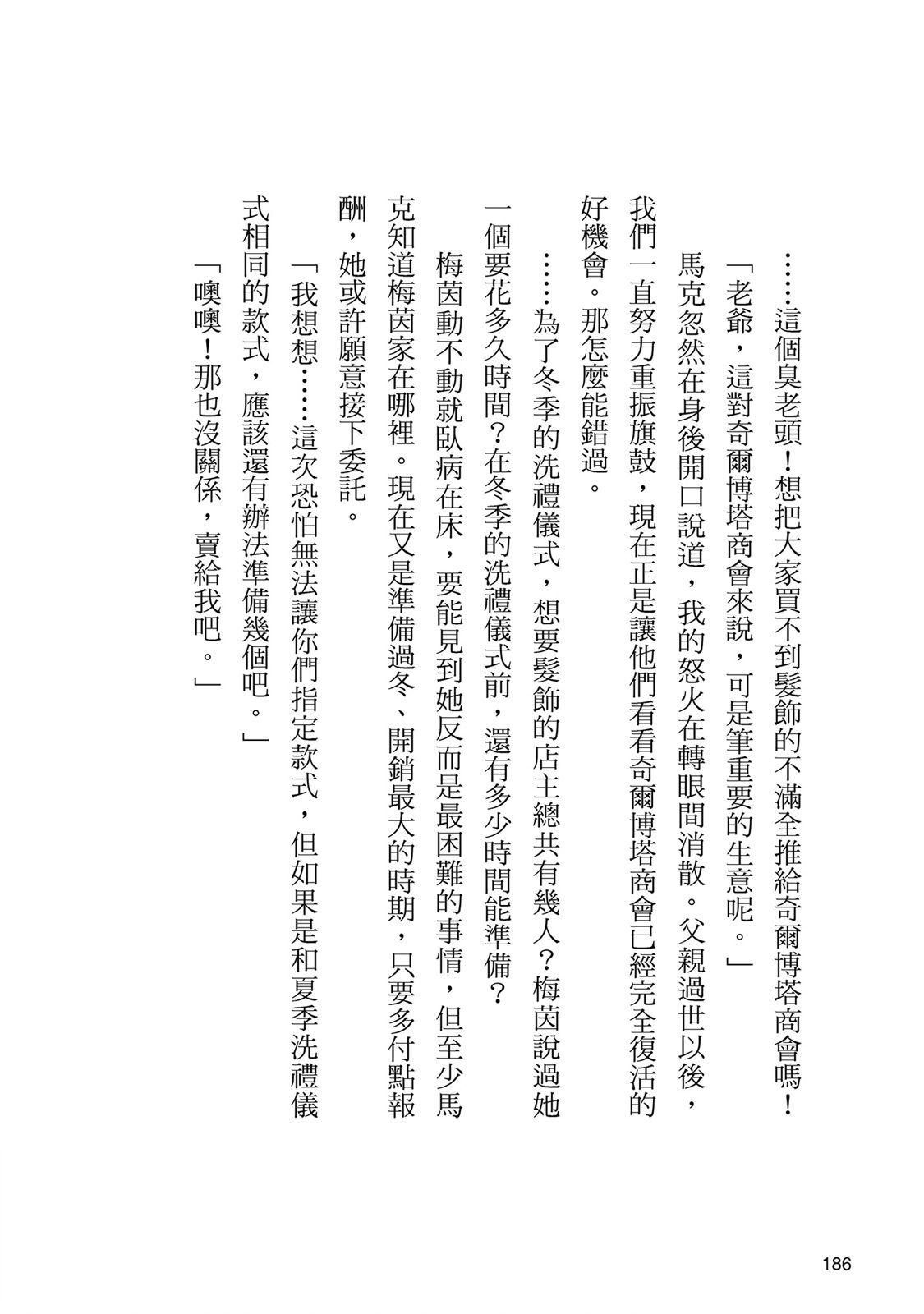 ……這個臭老頭！想把大家買不到髮飾的不滿全推給奇爾博塔商會嗎！

「老爺，這對奇爾博塔商會來說，可是筆重要的生意呢。」

馬克忽然在身後開口說道，我的怒火在轉眼間消散。父親過世以後，我們一直努力重振旗鼓，現在正是讓他們看看奇爾博塔商會已經完全復活的好機會。那怎麼能錯過。

……為了冬季的洗禮儀式，想要髮飾的店主總共有幾人？梅茵說過她一個要花多久時間？在冬季的洗禮儀式前，還有多少時間能準備？

梅茵動不動就臥病在床，要能見到她反而是最困難的事情，但至少馬克知道梅茵家在哪裡。現在又是準備過冬、開銷最大的時期，只要多付點報酬，她或許願意接下委託。

「我想想……這次恐怕無法讓你們指定款式，但如果是和夏季洗禮儀式相同的款式，應該還有辦法準備幾個吧。」

「噢噢！那也沒關係，賣給我吧。」

186